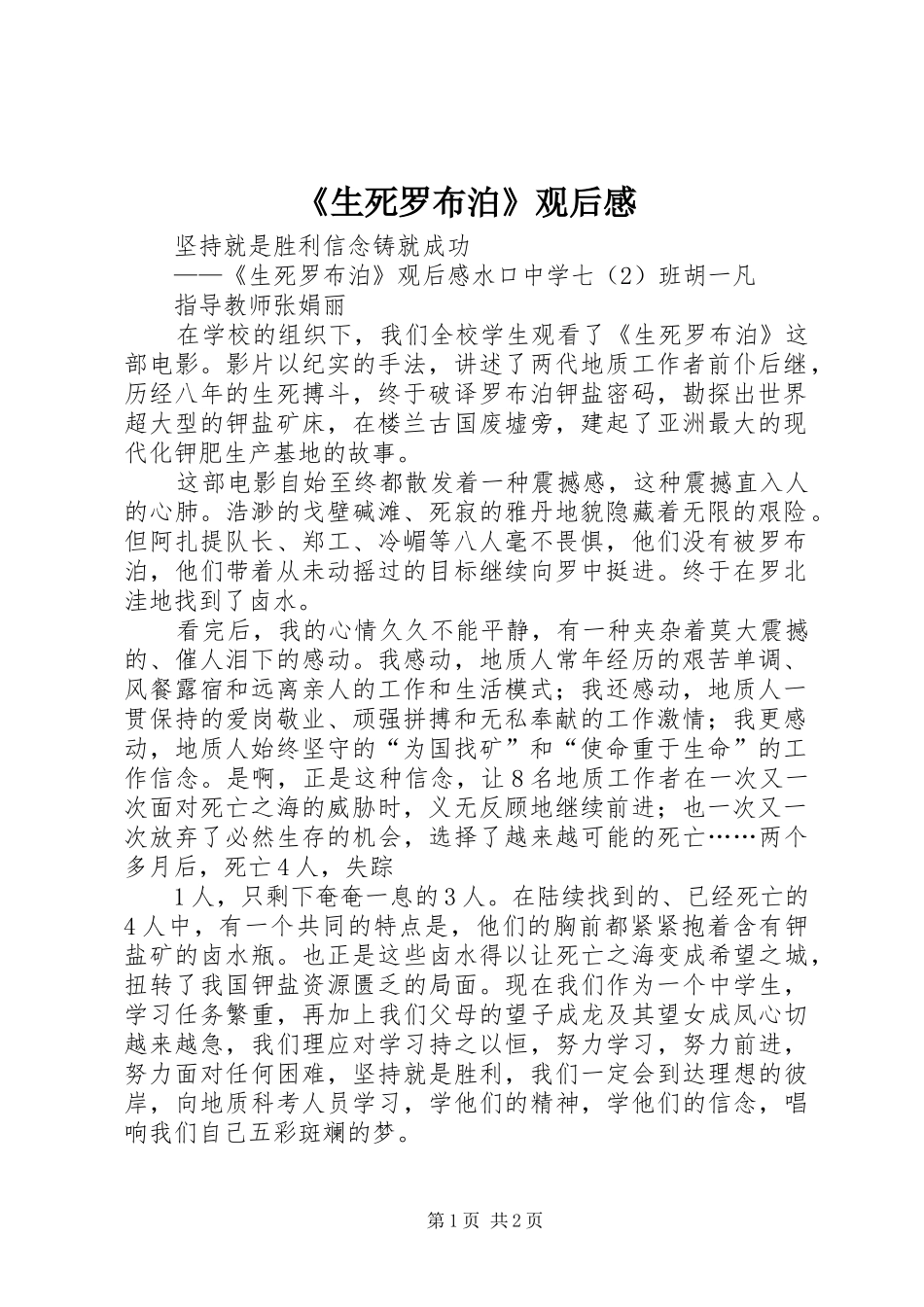 《生死罗布泊》观后感

坚持就是胜利信念铸就成功

——《生死罗布泊》观后感水口中学七（2）班胡一凡

指导教师张娟丽

在学校的组织下，我们全校学生观看了《生死罗布泊》这部电影。影片以纪实的手法，讲述了两代地质工作者前仆后继，历经八年的生死搏斗，终于破译罗布泊钾盐密码，勘探出世界超大型的钾盐矿床，在楼兰古国废墟旁，建起了亚洲最大的现代化钾肥生产基地的故事。

这部电影自始至终都散发着一种震撼感，这种震撼直入人的心肺。浩渺的戈壁碱滩、死寂的雅丹地貌隐藏着无限的艰险。但阿扎提队长、郑工、冷嵋等八人毫不畏惧，他们没有被罗布泊，他们带着从未动摇过的目标继续向罗中挺进。终于在罗北洼地找到了卤水。

看完后，我的心情久久不能平静，有一种夹杂着莫大震撼的、催人泪下的感动。我感动，地质人常年经历的艰苦单调、风餐露宿和远离亲人的工作和生活模式；我还感动，地质人一贯保持的爱岗敬业、顽强拼搏和无私奉献的工作激情；我更感动，地质人始终坚守的“为国找矿”和“使命重于生命”的工作信念。是啊，正是这种信念，让8名地质工作者在一次又一次面对死亡之海的威胁时，义无反顾地继续前进；也一次又一次放弃了必然生存的机会，选择了越来越可能的死亡……两个多月后，死亡4人，失踪

1人，只剩下奄奄一息的3人。在陆续找到的、已经死亡的4人中，有一个共同的特点是，他们的胸前都紧紧抱着含有钾盐矿的卤水瓶。也正是这些卤水得以让死亡之海变成希望之城，扭转了我国钾盐资源匮乏的局面。现在我们作为一个中学生，学习任务繁重，再加上我们父母的望子成龙及其望女成凤心切越来越急，我们理应对学习持之以恒，努力学习，努力前进，努力面对任何困难，坚持就是胜利，我们一定会到达理想的彼岸，向地质科考人员学习，学他们的精神，学他们的信念，唱响我们自己五彩斑斓的梦。

第1页 共2页